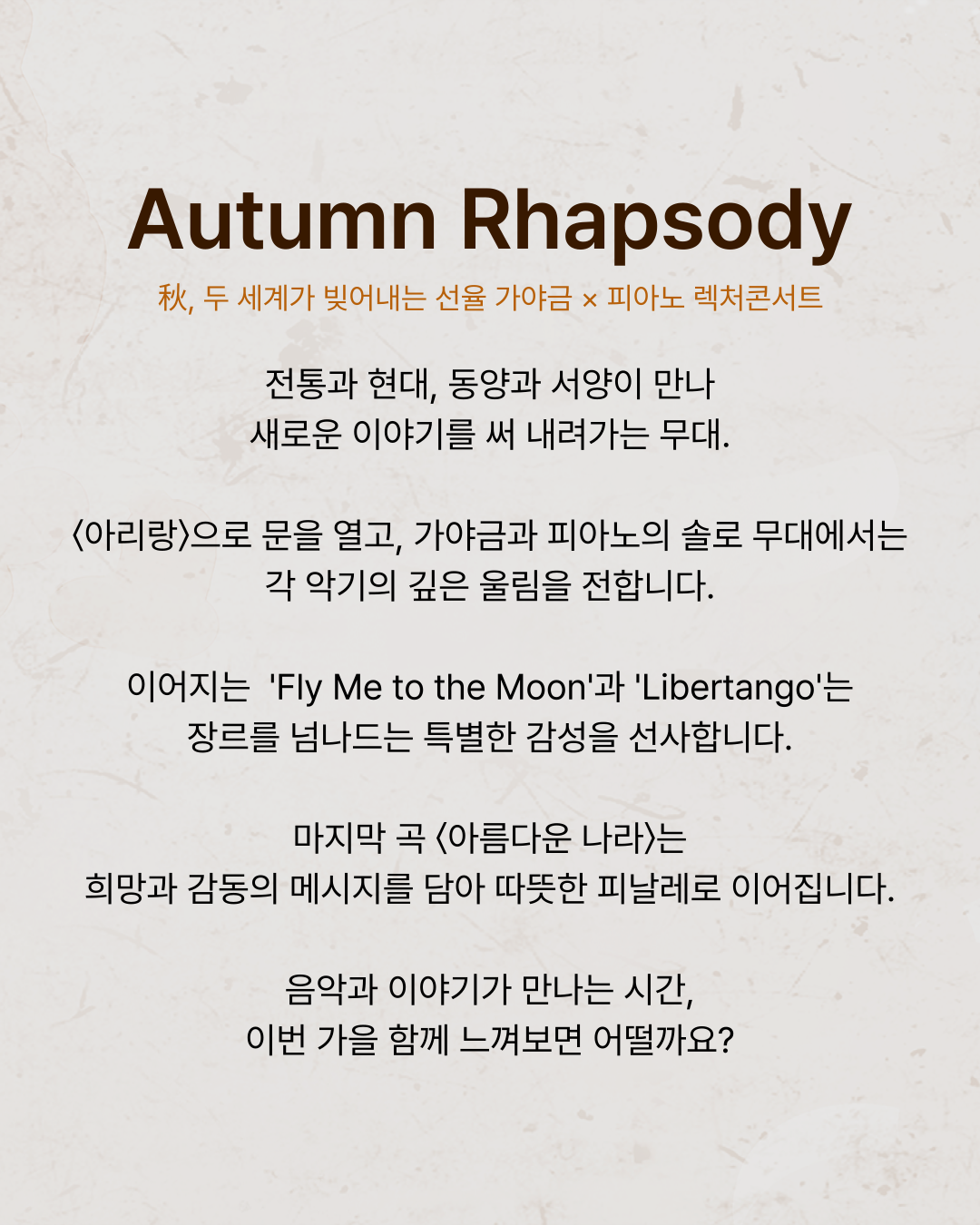 Autumn Rhapsody

秋, 두 세계가 빚어내는 선율 가야금 × 피아노 렉처콘서트

전통과 현대, 동양과 서양이 만나
새로운 이야기를 써 내려가는 무대.

〈아리랑〉으로 문을 열고, 가야금과 피아노의 솔로 무대에서는
각 악기의 깊은 울림을 전합니다.

이어지는 'Fly Me to the Moon'과 'Libertango'는
장르를 넘나드는 특별한 감성을 선사합니다.

마지막 곡 〈아름다운 나라〉는
희망과 감동의 메시지를 담아 따뜻한 피날레로 이어집니다.

음악과 이야기가 만나는 시간,
이번 가을 함께 느껴보면 어떨까요?